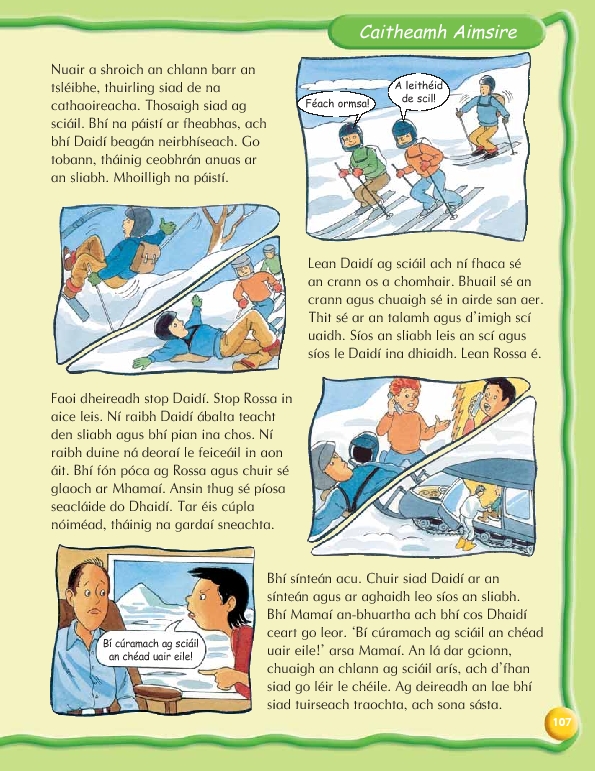 Caitheamh Aimsire

Nuair a shroich an chlann barr an tsléibhe, thuirling siad de na cathaoireacha. Thosaigh siad ag sciáil. Bhí na páistí ar fheabhas, ach bhí Daidí beagán neirbhíseach. Go tobann, tháinig ceobhrán anuas ar an sliabh. Mhoilligh na páistí.

Féach ormsa!

A leithéid de scil!

Lean Daidí ag sciáil ach ní fhaca sé an crann os a chomhair. Bhuail sé an crann agus chuaigh sé in airde san aer. Thit sé ar an talamh agus d'imigh scí uaidh. Síos an sliabh leis an scí agus síos le Daidí ina dhiaidh. Lean Rossa é.

Faoi dheireadh stop Daidí. Stop Rossa in aice leis. Ní raibh Daidí ábalta teacht den sliabh agus bhí pian ina chos. Ní raibh duine ná deoraí le feiceáil in aon áit. Bhí fón póca ag Rossa agus chuir sé glaoch ar Mhamaí. Ansin thug sé píosa seacláide do Dhaidí. Tar éis cúpla nóiméad, tháinig na gardaí sneachta.

Bí cúramach ag sciáil an chéad uair eile!

Bhí sínteán acu. Chuir siad Daidí ar an sínteán agus ar aghaidh leo síos an sliabh. Bhí Mamaí an-bhuartha ach bhí cos Dhaidí ceart go leor. 'Bí cúramach ag sciáil an chéad uair eile!' arsa Mamaí. An lá dar gcionn, chuaigh an chlann ag sciáil arís, ach d'fhan siad go léir le chéile. Ag deireadh an lae bhí siad tuirseach traochta, ach sona sásta.

107